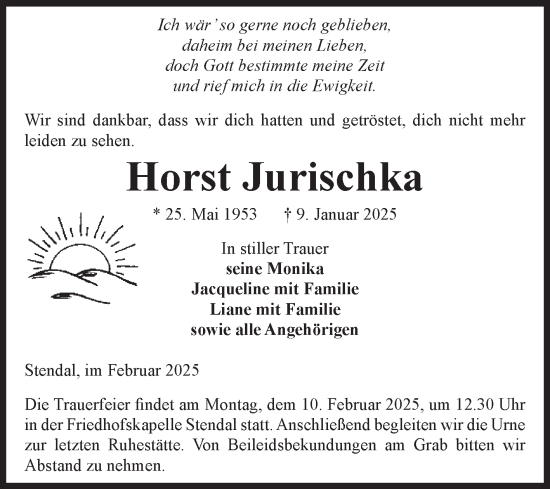 Ich wär' so gerne noch geblieben,
daheim bei meinen Lieben,
doch Gott bestimmte meine Zeit
und rief mich in die Ewigkeit.

Wir sind dankbar, dass wir dich hatten und getröstet, dich nicht mehr leiden zu sehen.

Horst Jurischka

* 25. Mai 1953 † 9. Januar 2025

In stiller Trauer
seine Monika
Jacqueline mit Familie
Liane mit Familie
sowie alle Angehörigen

Stendal, im Februar 2025

Die Trauerfeier findet am Montag, dem 10. Februar 2025, um 12.30 Uhr in der Friedhofskapelle Stendal statt. Anschließend begleiten wir die Urne zur letzten Ruhestätte. Von Beileidsbekundungen am Grab bitten wir Abstand zu nehmen.